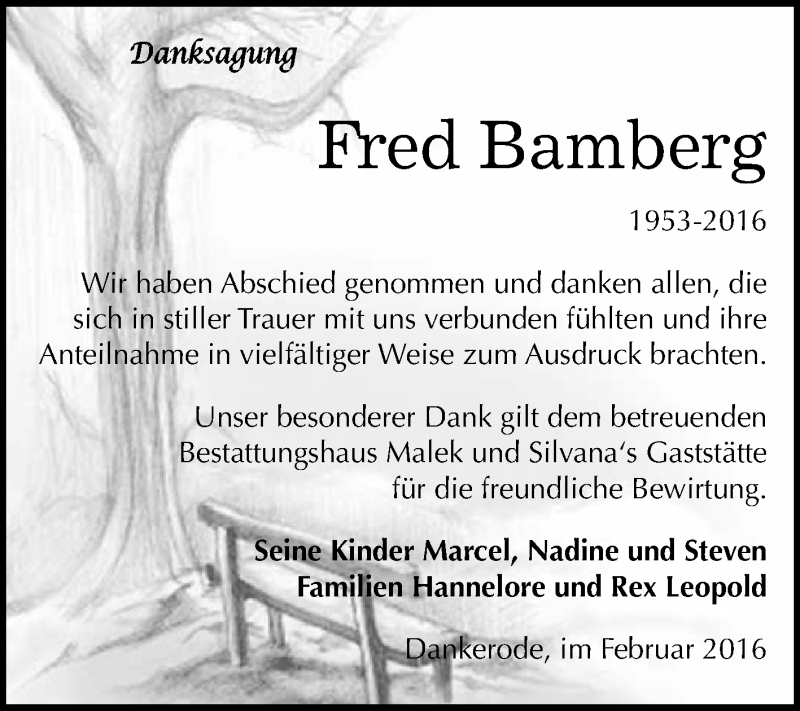 Danksagung

Fred Bamberg

1953-2016

Wir haben Abschied genommen und danken allen, die sich in stiller Trauer mit uns verbunden fühlten und ihre Anteilnahme in vielfältiger Weise zum Ausdruck brachten.

Unser besonderer Dank gilt dem betreuenden Bestattungshaus Malek und Silvana‘s Gaststätte für die freundliche Bewirtung.

Seine Kinder Marcel, Nadine und Steven
Familien Hannelore und Rex Leopold

Dankerode, im Februar 2016